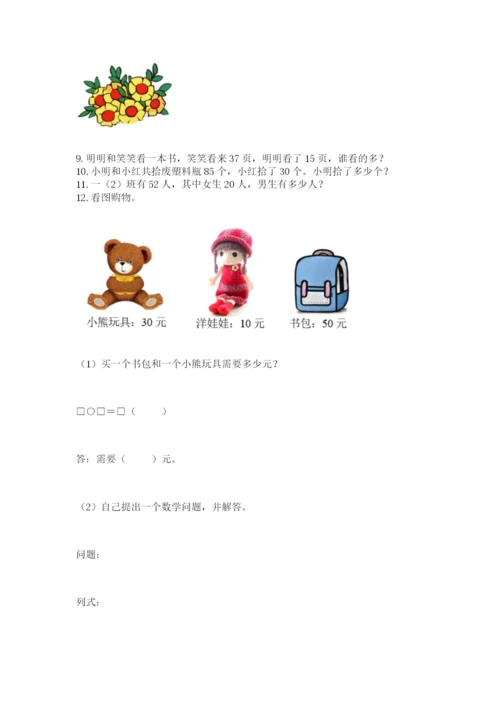 9. 明明和笑笑看一本书，笑笑看来 37 页，明明看了 15 页，谁看的多？
10. 小明和小红共拾废塑料瓶 85 个，小红拾了 30 个。小明拾了多少个？
11. 一（2）班有 52 人，其中女生 20 人，男生有多少人？
12. 看图购物。

小熊玩具：30 元　洋娃娃：10 元　书包：50 元

（1）买一个书包和一个小熊玩具需要多少元？

□○□＝□（　　）

答：需要（　　）元。

（2）自己提出一个数学问题，并解答。

问题：

列式：